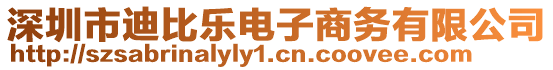 深圳市迪比乐电子商务有限公司
http://szsabrinalyly1.cn.coovee.com